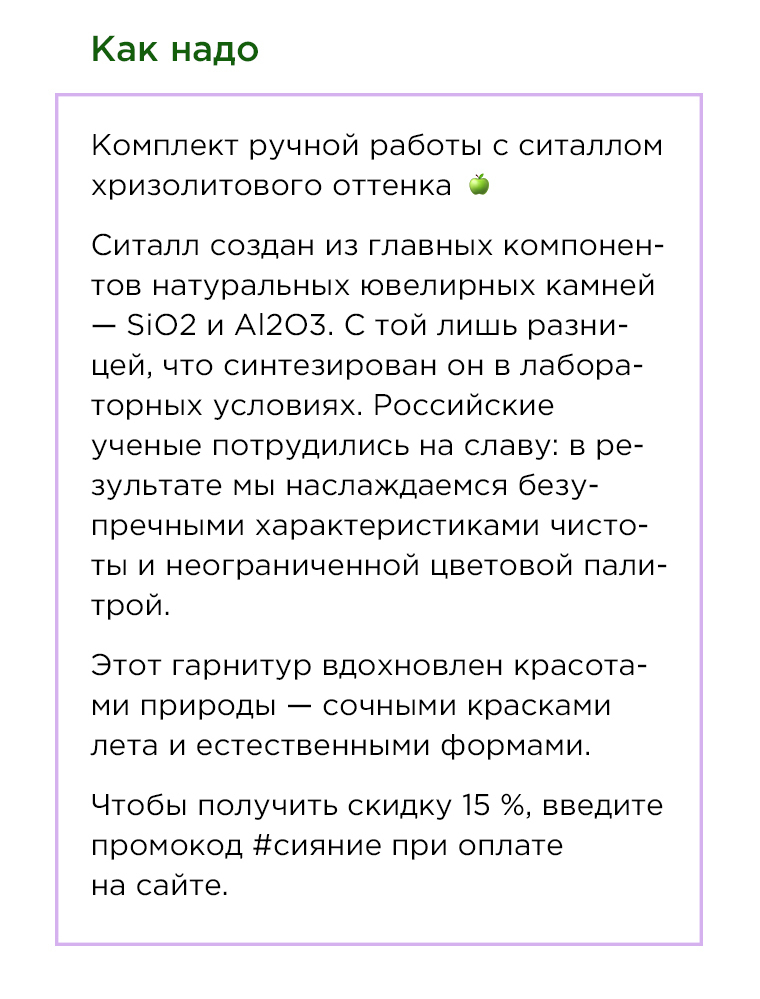 Как надо

Комплект ручной работы с ситаллом хризолитового оттенка 🍏

Ситалл создан из главных компонентов натуральных ювелирных камней — SiO2 и Al2O3. С той лишь разницей, что синтезирован он в лабораторных условиях. Российские ученые потрудились на славу: в результате мы наслаждаемся безупречными характеристиками чистоты и неограниченной цветовой палитрой.

Этот гарнитур вдохновлен красотами природы — сочными красками лета и естественными формами.

Чтобы получить скидку 15 %, введите промокод #сияние при оплате на сайте.